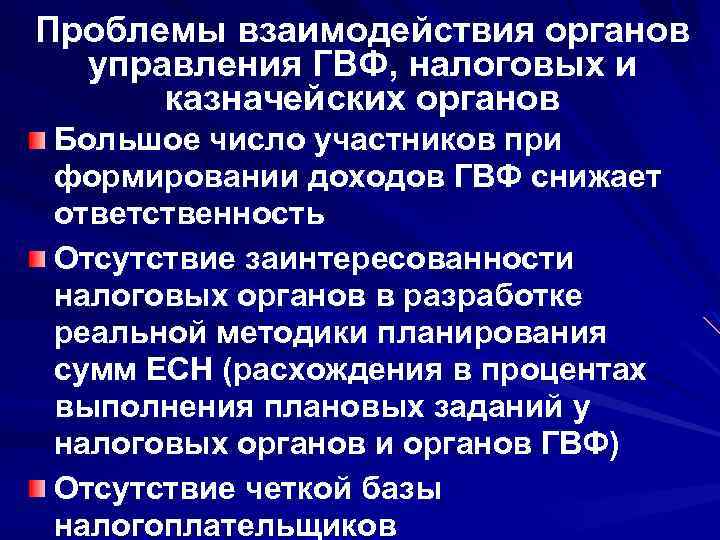 Проблемы взаимодействия органов управления ГВФ, налоговых и казначейских органов

Большое число участников при формировании доходов ГВФ снижает ответственность

Отсутствие заинтересованности налоговых органов в разработке реальной методики планирования сумм ЕСН (расхождения в процентах выполнения плановых заданий у налоговых органов и органов ГВФ)

Отсутствие четкой базы налогоплательщиков